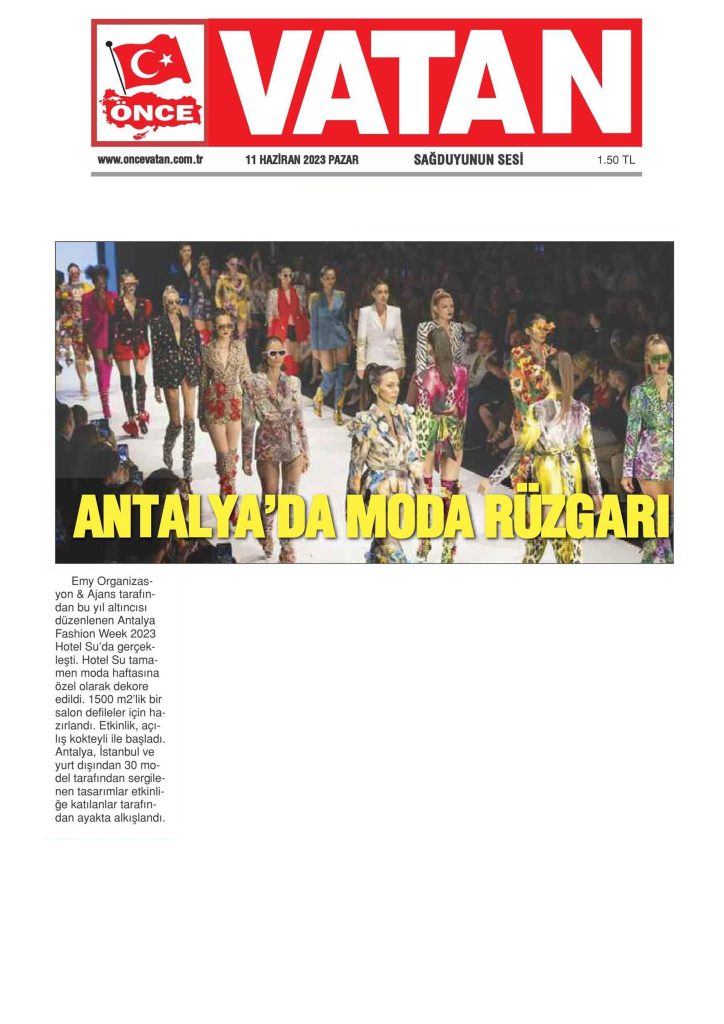 ÖNCE VATAN

www.oncevatan.com.tr 11 HAZİRAN 2023 PAZAR SAĞDUYUNUN SESİ 1.50 TL

ANTALYA'DA MODA RÜZGARI

Emy Organizasyon & Ajans tarafından bu yıl altıncısı düzenlenen Antalya Fashion Week 2023 Hotel Su'da gerçekleşti. Hotel Su tamamen moda haftasına özel olarak dekore edildi. 1500 m2'lik bir salon defileler için hazırlandı. Etkinlik, açılış kokteyli ile başladı. Antalya, İstanbul ve yurt dışından 30 model tarafından sergilenen tasarımlar etkinliğe katılanlar tarafından ayakta alkışlandı.